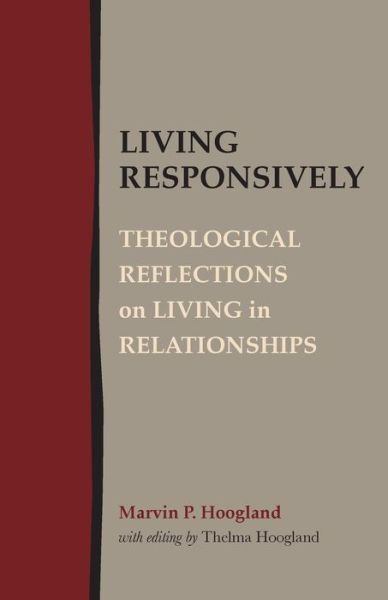 LIVING RESPONSIVELY

THEOLOGICAL REFLECTIONS on LIVING in RELATIONSHIPS

Marvin P. Hoogland
with editing by Thelma Hoogland